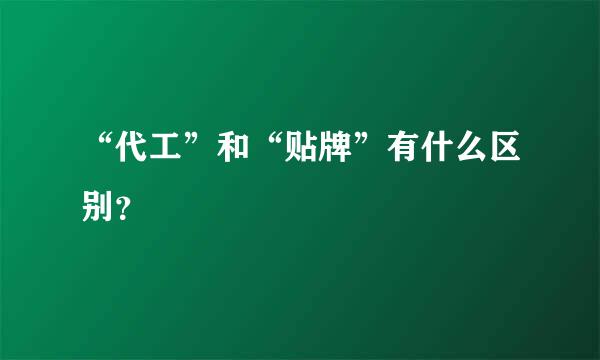 “代工”和“贴牌”有什么区别？